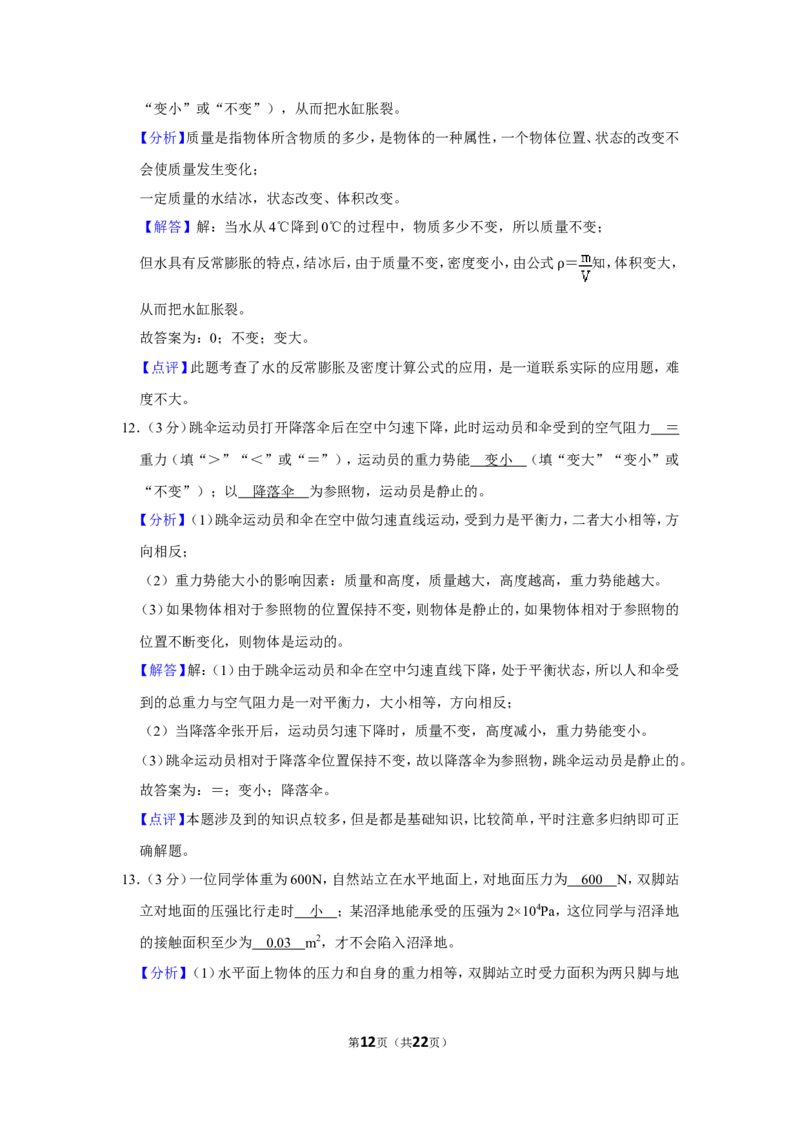 “变小”或“不变”），从而把水缸胀裂。

【分析】质量是指物体所含物质的多少，是物体的一种属性，一个物体位置、状态的改变不会使质量发生变化；

一定质量的水结冰，状态改变、体积改变。

【解答】解：当水从4℃降到0℃的过程中，物质多少不变，所以质量不变；

但水具有反常膨胀的特点，结冰后，由于质量不变，密度变小，由公式$\rho=\frac{m}{V}$知，体积变大，从而把水缸胀裂。

故答案为：0；不变；变大。

【点评】此题考查了水的反常膨胀及密度计算公式的应用，是一道联系实际的应用题，难度不大。

12.（3分）跳伞运动员打开降落伞后在空中匀速下降，此时运动员和伞受到的空气阻力 = 重力（填“>”“<”或“=”），运动员的重力势能 变小 （填“变大”“变小”或“不变”）；以 降落伞 为参照物，运动员是静止的。

【分析】(1)跳伞运动员和伞在空中做匀速直线运动，受到力是平衡力，二者大小相等，方向相反；

（2）重力势能大小的影响因素：质量和高度，质量越大，高度越高，重力势能越大。

(3)如果物体相对于参照物的位置保持不变，则物体是静止的，如果物体相对于参照物的位置不断变化，则物体是运动的。

【解答】解：(1)由于跳伞运动员和伞在空中匀速直线下降，处于平衡状态，所以人和伞受到的总重力与空气阻力是一对平衡力，大小相等，方向相反；

（2）当降落伞张开后，运动员匀速下降时，质量不变，高度减小，重力势能变小。

(3)跳伞运动员相对于降落伞位置保持不变，故以降落伞为参照物，跳伞运动员是静止的。

故答案为：=；变小；降落伞。

【点评】本题涉及到的知识点较多，但是都是基础知识，比较简单，平时注意多归纳即可正确解题。

13.（3分）一位同学体重为600N，自然站立在水平地面上，对地面压力为 600 N，双脚站立对地面的压强比行走时 小 ；某沼泽地能承受的压强为$2\times10^4$Pa，这位同学与沼泽地的接触面积至少为 0.03 $m^2$，才不会陷入沼泽地。

【分析】(1)水平面上物体的压力和自身的重力相等，双脚站立时受力面积为两只脚与地

第12页（共22页）